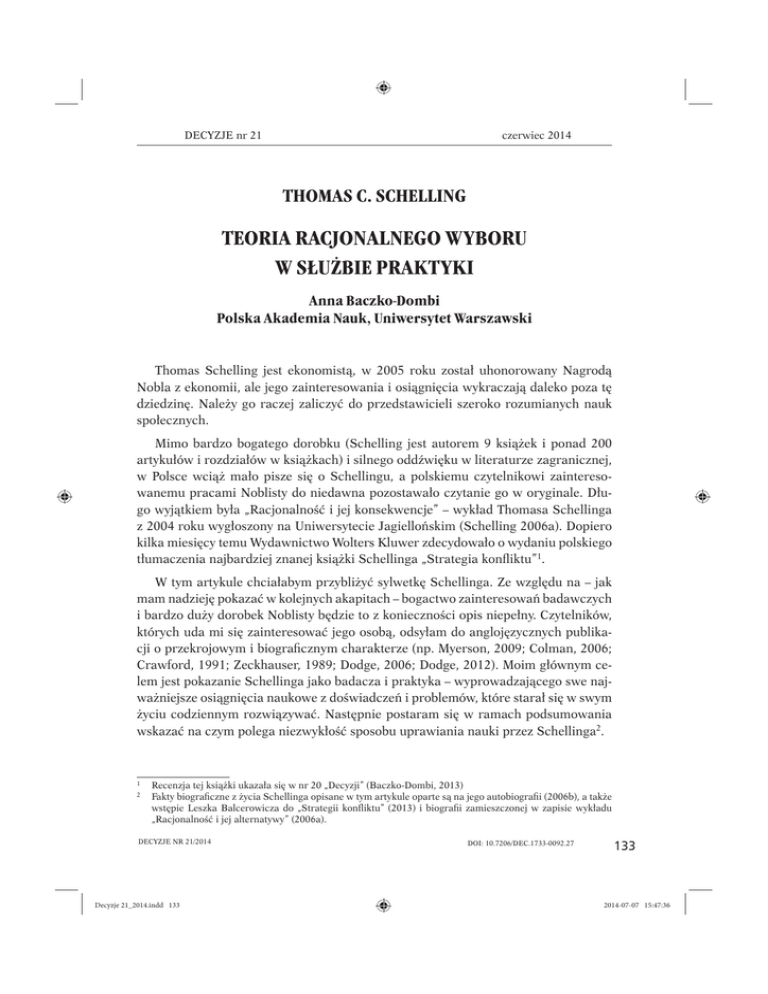 DECYZJE nr 21 czerwiec 2014

THOMAS C. SCHELLING

TEORIA RACJONALNEGO WYBORU W SŁUŻBIE PRAKTYKI

Anna Baczko-Dombi
Polska Akademia Nauk, Uniwersytet Warszawski

Thomas Schelling jest ekonomistą, w 2005 roku został uhonorowany Nagrodą Nobla z ekonomii, ale jego zainteresowania i osiągnięcia wykraczają daleko poza tę dziedzinę. Należy go raczej zaliczyć do przedstawicieli szeroko rozumianych nauk społecznych.

Mimo bardzo bogatego dorobku (Schelling jest autorem 9 książek i ponad 200 artykułów i rozdziałów w książkach) i silnego oddźwięku w literaturze zagranicznej, w Polsce wciąż mało pisze się o Schellingu, a polskiemu czytelnikowi zainteresowanemu pracami Noblisty do niedawna pozostawało czytanie go w oryginale. Długo wyjątkiem była „Racjonalność i jej konsekwencje" – wykład Thomasa Schellinga z 2004 roku wygłoszony na Uniwersytecie Jagiellońskim (Schelling 2006a). Dopiero kilka miesięcy temu Wydawnictwo Wolters Kluwer zdecydowało o wydaniu polskiego tłumaczenia najbardziej znanej książki Schellinga „Strategia konfliktu"$^1$.

W tym artykule chciałabym przybliżyć sylwetkę Schellinga. Ze względu na – jak mam nadzieję pokazać w kolejnych akapitach – bogactwo zainteresowań badawczych i bardzo duży dorobek Noblisty będzie to z konieczności opis niepełny. Czytelników, których uda mi się zainteresować jego osobą, odsyłam do anglojęzycznych publikacji o przekrojowym i biograficznym charakterze (np. Myerson, 2009; Colman, 2006; Crawford, 1991; Zeckhauser, 1989; Dodge, 2006; Dodge, 2012). Moim głównym celem jest pokazanie Schellinga jako badacza i praktyka – wyprowadzającego swe najważniejsze osiągnięcia naukowe z doświadczeń i problemów, które starał się w swym życiu codziennym rozwiązywać. Następnie postaram się w ramach podsumowania wskazać na czym polega niezwykłość sposobu uprawiania nauki przez Schellinga$^2$.

$^1$ Recenzja tej książki ukazała się w nr 20 „Decyzji" (Baczko-Dombi, 2013)
$^2$ Fakty biograficzne z życia Schellinga opisane w tym artykule oparte są na jego autobiografii (2006b), a także wstępie Leszka Balcerowicza do „Strategii konfliktu" (2013) i biografii zamieszczonej w zapisie wykładu „Racjonalność i jej alternatywy" (2006a).

DECYZJE NR 21/2014 DOI: 10.7206/DEC.1733-0092.27 133

Decyzje 21_2014.indd 133 2014-07-07 15:47:36